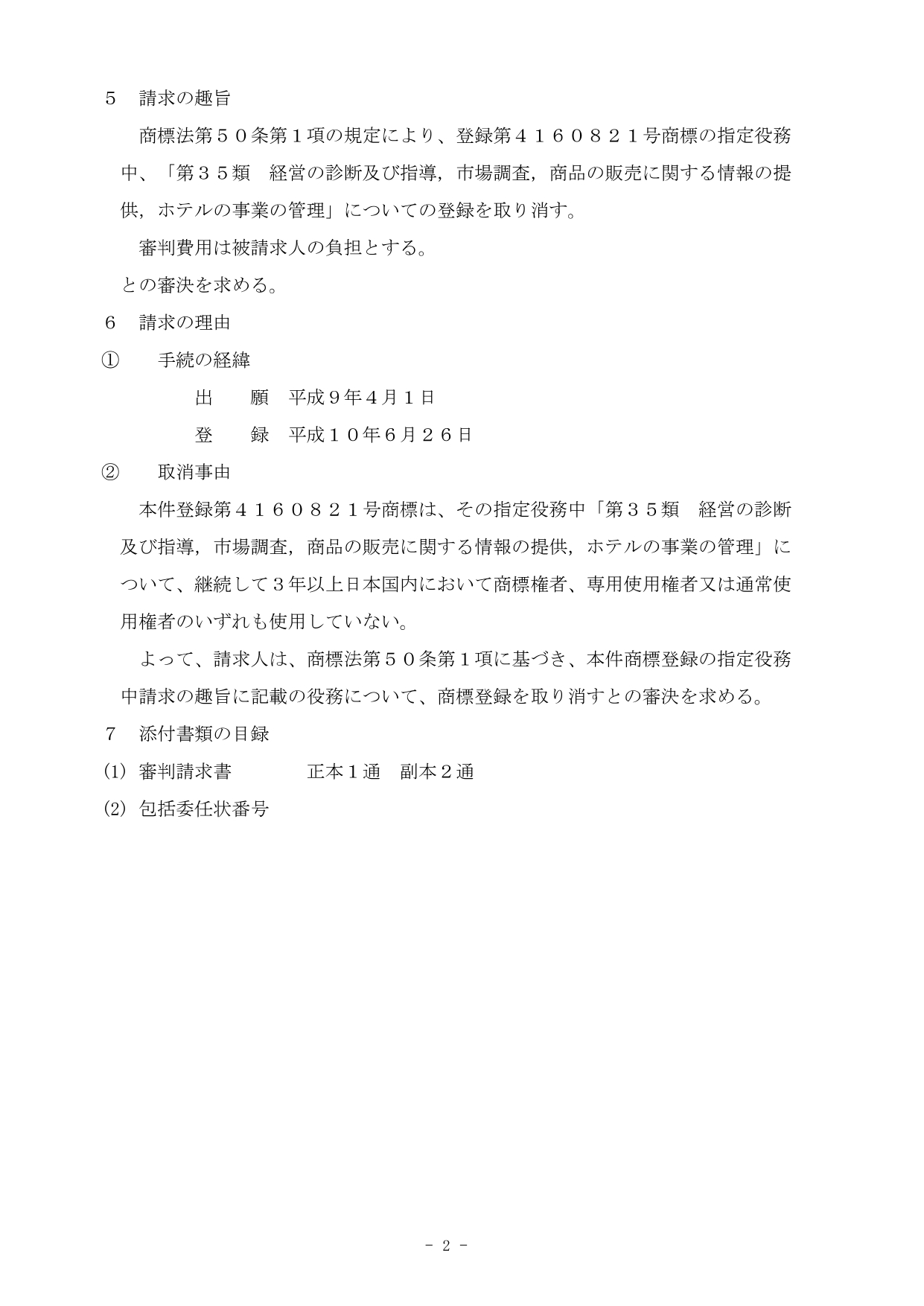 ５　請求の趣旨

商標法第５０条第１項の規定により、登録第４１６０８２１号商標の指定役務中、「第３５類　経営の診断及び指導，市場調査，商品の販売に関する情報の提供，ホテルの事業の管理」についての登録を取り消す。

審判費用は被請求人の負担とする。

との審決を求める。

６　請求の理由

①　手続の経緯

出　願　平成９年４月１日

登　録　平成１０年６月２６日

②　取消事由

本件登録第４１６０８２１号商標は、その指定役務中「第３５類　経営の診断及び指導，市場調査，商品の販売に関する情報の提供，ホテルの事業の管理」について、継続して３年以上日本国内において商標権者、専用使用権者又は通常使用権者のいずれも使用していない。

よって、請求人は、商標法第５０条第１項に基づき、本件商標登録の指定役務中請求の趣旨に記載の役務について、商標登録を取り消すとの審決を求める。

７　添付書類の目録

(1)　審判請求書　　　正本１通　副本２通

(2)　包括委任状番号

－ 2 －